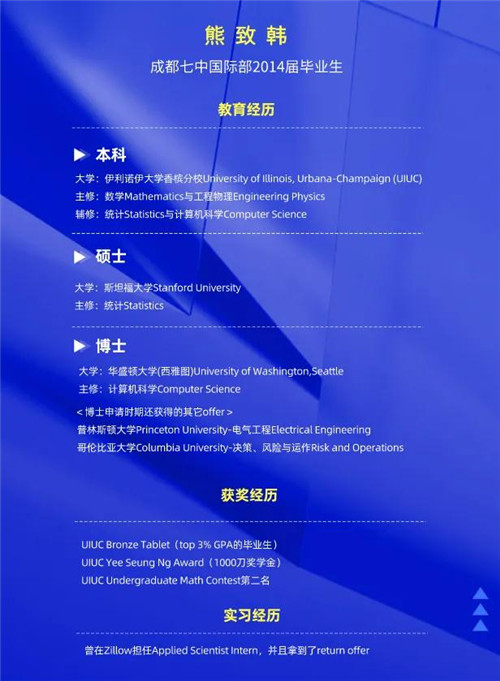 熊致韩

成都七中国际部2014届毕业生

教育经历

▶ 本科

大学：伊利诺伊大学香槟分校University of Illinois, Urbana-Champaign (UIUC)
主修：数学Mathematics与工程物理Engineering Physics
辅修：统计Statistics与计算机科学Computer Science

▶ 硕士

大学：斯坦福大学Stanford University
主修：统计Statistics

▶ 博士

大学：华盛顿大学(西雅图)University of Washington,Seattle
主修：计算机科学Computer Science

<博士申请时期还获得的其它offer>
普林斯顿大学Princeton University-电气工程Electrical Engineering
哥伦比亚大学Columbia University-决策、风险与运作Risk and Operations

获奖经历

UIUC Bronze Tablet（top 3% GPA的毕业生）
UIUC Yee Seung Ng Award（1000刀奖学金）
UIUC Undergraduate Math Contest第二名

实习经历

曾在Zillow担任Applied Scientist Intern，并且拿到了return offer